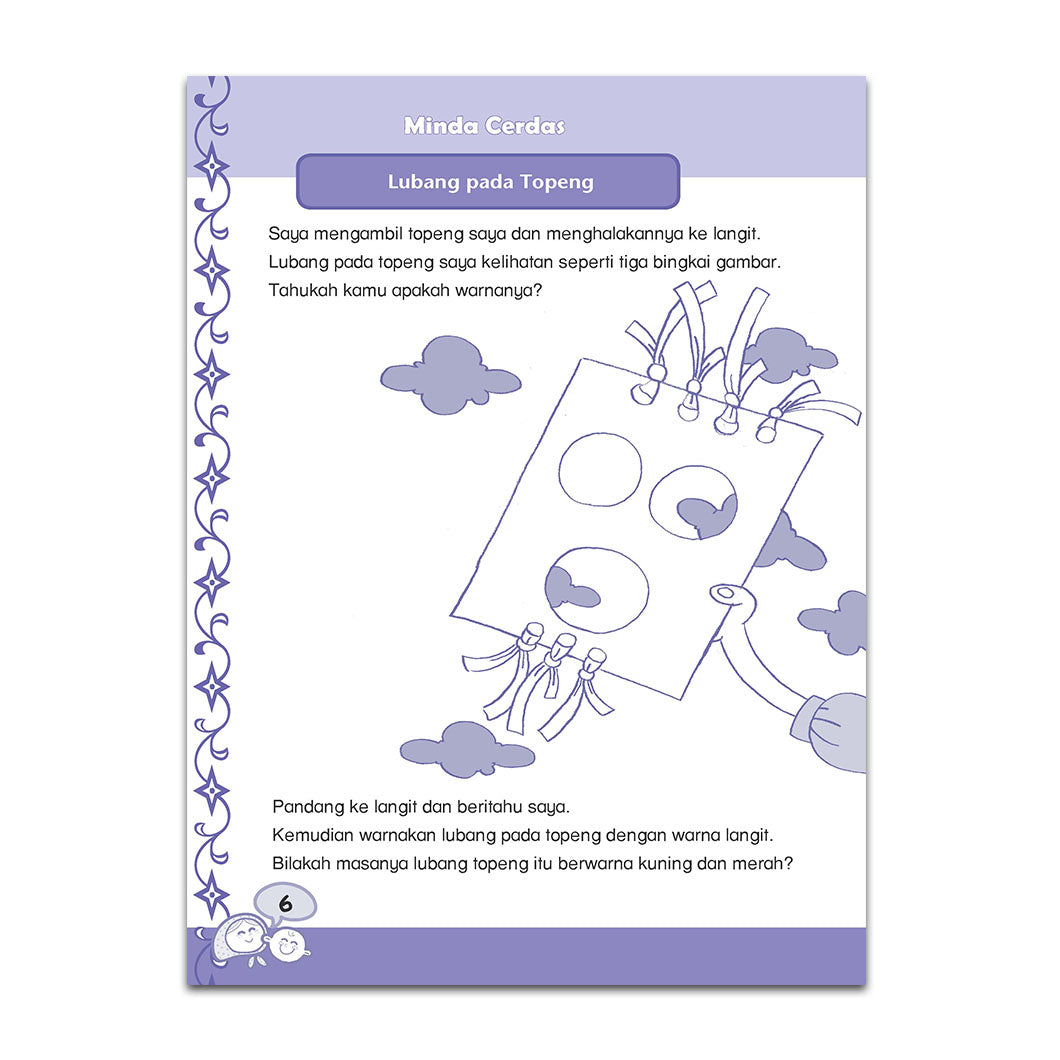 Minda Cerdas

Lubang pada Topeng

Saya mengambil topeng saya dan menghalakannya ke langit. Lubang pada topeng saya kelihatan seperti tiga bingkai gambar. Tahukah kamu apakah warnanya?

Pandang ke langit dan beritahu saya. Kemudian warnakan lubang pada topeng dengan warna langit. Bilakah masanya lubang topeng itu berwarna kuning dan merah?

6